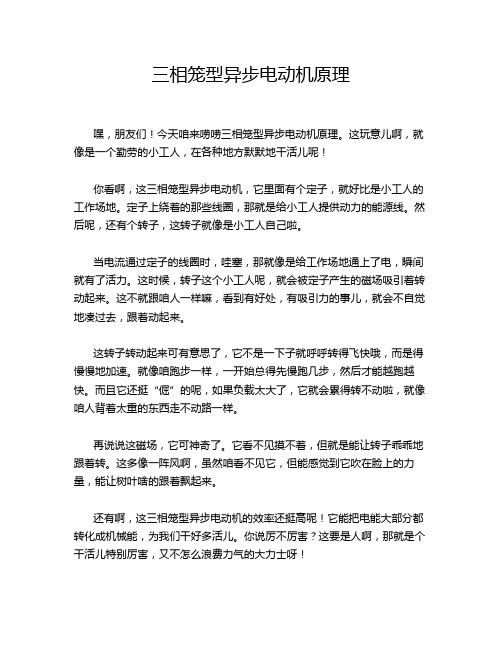 三相笼型异步电动机原理

嘿，朋友们！今天咱来唠唠三相笼型异步电动机原理。这玩意儿啊，就像是一个勤劳的小工人，在各种地方默默地干活儿呢！

你看啊，这三相笼型异步电动机，它里面有个定子，就好比是小工人的工作场地。定子上绕着的那些线圈，那就是给小工人提供动力的能源线。然后呢，还有个转子，这转子就像是小工人自己啦。

当电流通过定子的线圈时，哇塞，那就像是给工作场地通上了电，瞬间就有了活力。这时候，转子这个小工人呢，就会被定子产生的磁场吸引着转动起来。这不就跟咱人一样嘛，看到有好处，有吸引力的事儿，就会不自觉地凑过去，跟着动起来。

这转子转动起来可有意思了，它不是一下子就呼呼转得飞快哦，而是得慢慢地加速。就像咱跑步一样，一开始总得先慢跑几步，然后才能越跑越快。而且它还挺“倔”的呢，如果负载太大了，它就会累得转不动啦，就像咱人背着太重的东西走不动路一样。

再说说这磁场，它可神奇了。它看不见摸不着，但就是能让转子乖乖地跟着转。这多像一阵风啊，虽然咱看不见它，但能感觉到它吹在脸上的力量，能让树叶啥的跟着飘起来。

还有啊，这三相笼型异步电动机的效率还挺高呢！它能把电能大部分都转化成机械能，为我们干好多活儿。你说厉不厉害？这要是人啊，那就是个干活儿特别厉害，又不怎么浪费力气的大力士呀！